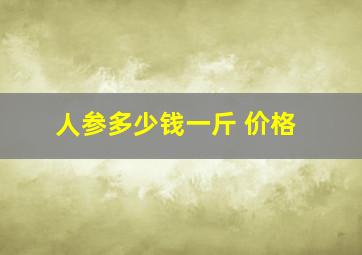 人参多少钱一斤 价格